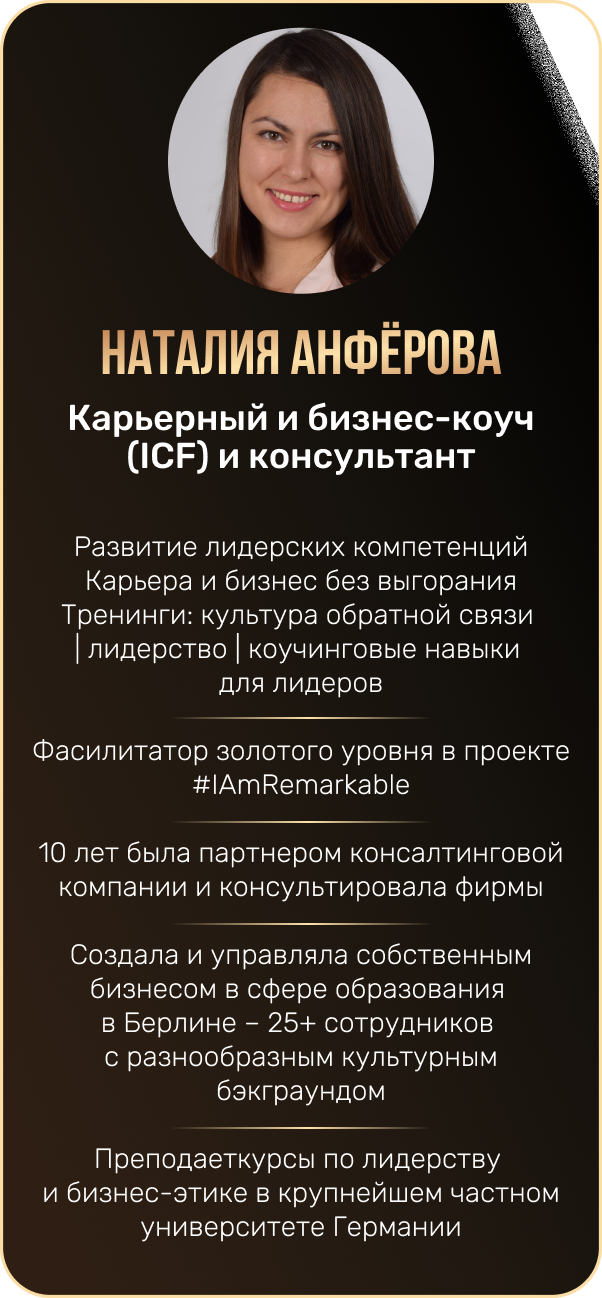 НАТАЛИЯ АНФЁРОВА

Карьерный и бизнес-коуч (ICF) и консультант

Развитие лидерских компетенций
Карьера и бизнес без выгорания
Тренинги: культура обратной связи | лидерство | коучинговые навыки для лидеров

Фасилитатор золотого уровня в проекте #IAmRemarkable

10 лет была партнером консалтинговой компании и консультировала фирмы

Создала и управляла собственным бизнесом в сфере образования в Берлине – 25+ сотрудников с разнообразным культурным бэкграундом

Преподаеткурсы по лидерству и бизнес-этике в крупнейшем частном университете Германии